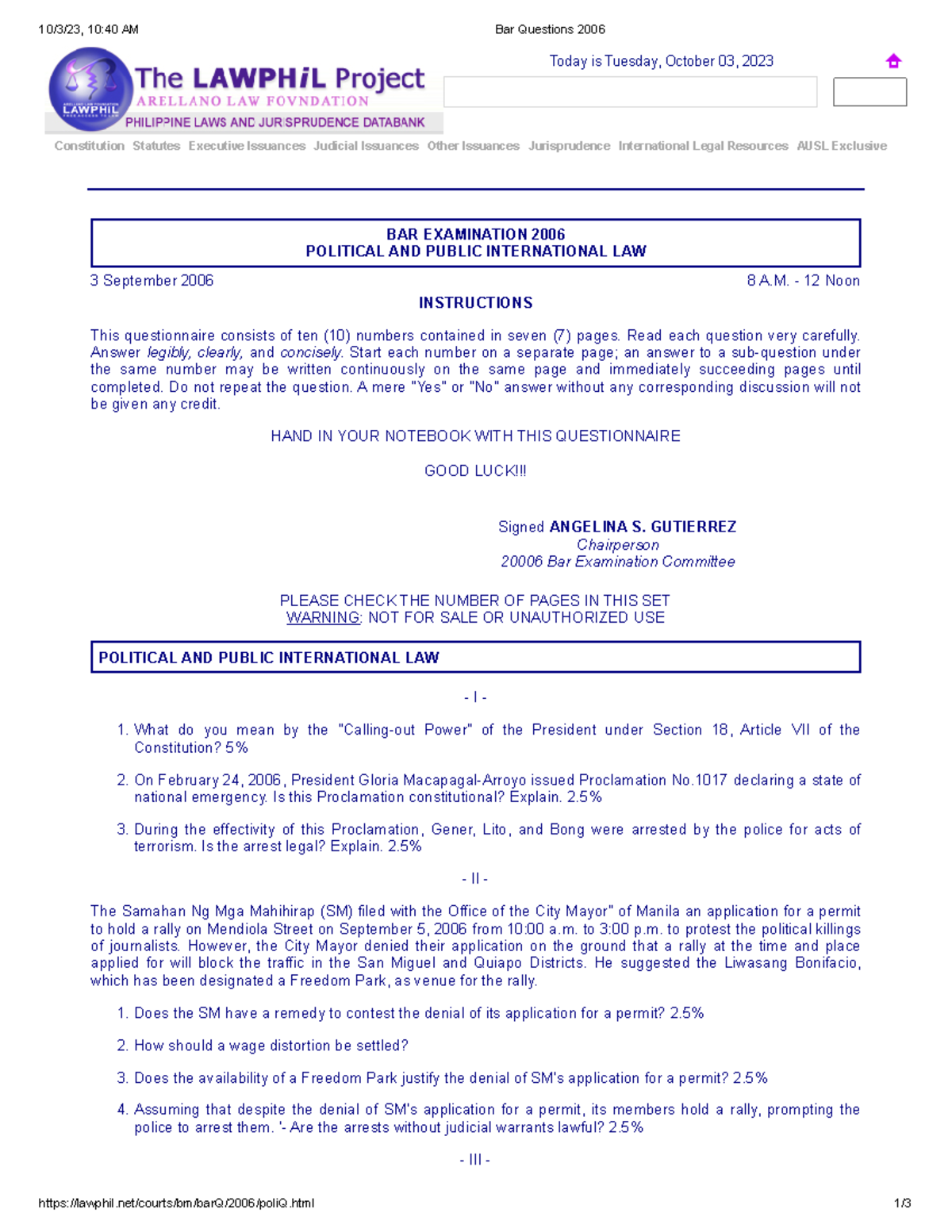 10/3/23, 10:40 AM Bar Questions 2006

The LAWPHiL Project
ARELLANO LAW FOVNDATION
PHILIPPINE LAWS AND JURISPRUDENCE DATABANK

Today is Tuesday, October 03, 2023

Constitution Statutes Executive Issuances Judicial Issuances Other Issuances Jurisprudence International Legal Resources AUSL Exclusive

BAR EXAMINATION 2006
POLITICAL AND PUBLIC INTERNATIONAL LAW

3 September 2006 8 A.M. - 12 Noon

INSTRUCTIONS

This questionnaire consists of ten (10) numbers contained in seven (7) pages. Read each question very carefully. Answer legibly, clearly, and concisely. Start each number on a separate page; an answer to a sub-question under the same number may be written continuously on the same page and immediately succeeding pages until completed. Do not repeat the question. A mere "Yes" or "No" answer without any corresponding discussion will not be given any credit.

HAND IN YOUR NOTEBOOK WITH THIS QUESTIONNAIRE

GOOD LUCK!!!

Signed ANGELINA S. GUTIERREZ
Chairperson
20006 Bar Examination Committee

PLEASE CHECK THE NUMBER OF PAGES IN THIS SET
WARNING: NOT FOR SALE OR UNAUTHORIZED USE

POLITICAL AND PUBLIC INTERNATIONAL LAW

- I -

1. What do you mean by the "Calling-out Power" of the President under Section 18, Article VII of the Constitution? 5%

2. On February 24, 2006, President Gloria Macapagal-Arroyo issued Proclamation No.1017 declaring a state of national emergency. Is this Proclamation constitutional? Explain. 2.5%

3. During the effectivity of this Proclamation, Gener, Lito, and Bong were arrested by the police for acts of terrorism. Is the arrest legal? Explain. 2.5%

- II -

The Samahan Ng Mga Mahihirap (SM) filed with the Office of the City Mayor" of Manila an application for a permit to hold a rally on Mendiola Street on September 5, 2006 from 10:00 a.m. to 3:00 p.m. to protest the political killings of journalists. However, the City Mayor denied their application on the ground that a rally at the time and place applied for will block the traffic in the San Miguel and Quiapo Districts. He suggested the Liwasang Bonifacio, which has been designated a Freedom Park, as venue for the rally.

1. Does the SM have a remedy to contest the denial of its application for a permit? 2.5%

2. How should a wage distortion be settled?

3. Does the availability of a Freedom Park justify the denial of SM's application for a permit? 2.5%

4. Assuming that despite the denial of SM's application for a permit, its members hold a rally, prompting the police to arrest them. '- Are the arrests without judicial warrants lawful? 2.5%

- III -

https://lawphil.net/courts/bm/barQ/2006/poliQ.html 1/3